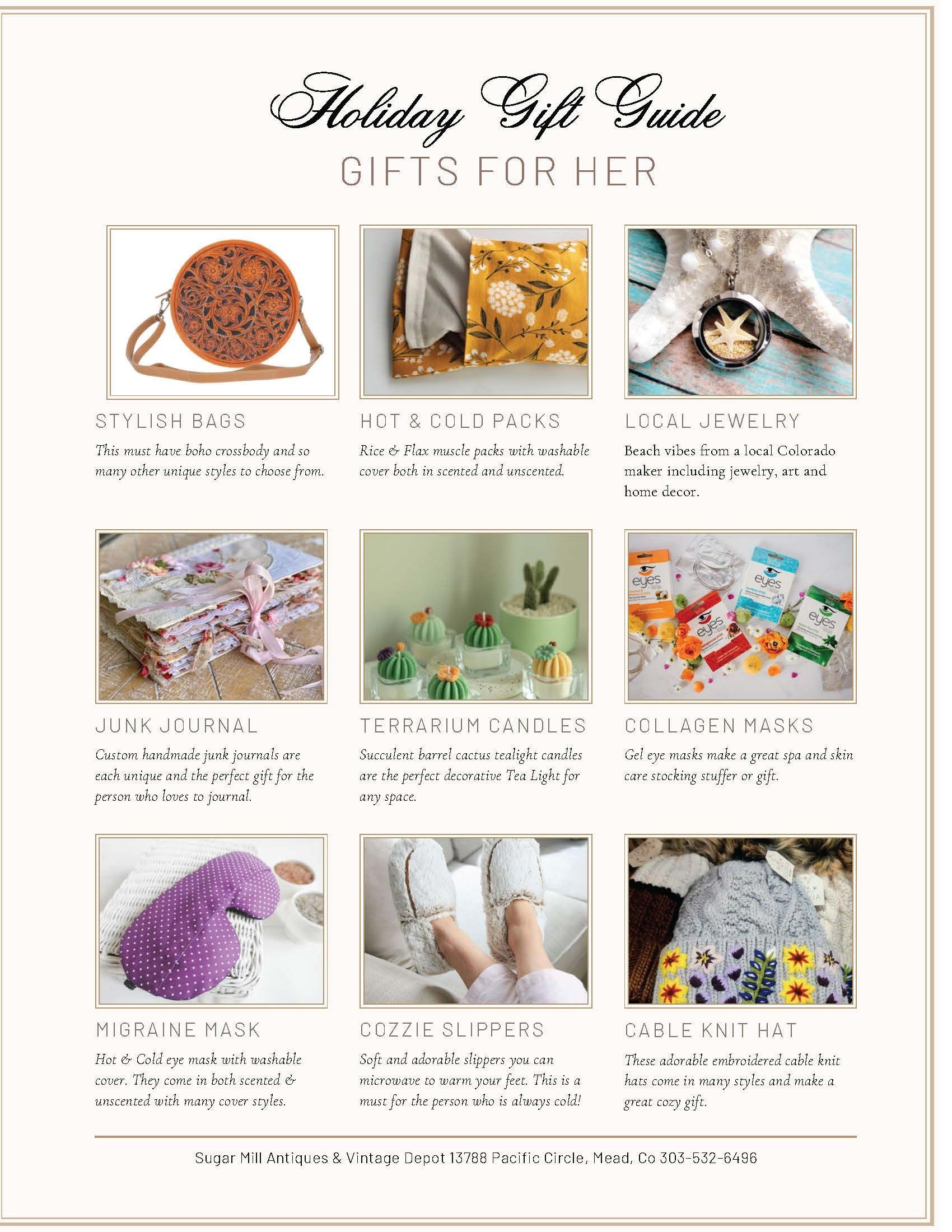 Holiday Gift Guide

GIFTS FOR HER

STYLISH BAGS

This must have boho crossbody and so many other unique styles to choose from.

HOT & COLD PACKS

Rice & Flax muscle packs with washable cover both in scented and unscented.

LOCAL JEWELRY

Beach vibes from a local Colorado maker including jewelry, art and home decor.

JUNK JOURNAL

Custom handmade junk journals are each unique and the perfect gift for the person who loves to journal.

TERRARIUM CANDLES

Succulent barrel cactus tealight candles are the perfect decorative Tea Light for any space.

COLLAGEN MASKS

Gel eye masks make a great spa and skin care stocking stuffer or gift.

MIGRAINE MASK

Hot & Cold eye mask with washable cover. They come in both scented & unscented with many cover styles.

COZZIE SLIPPERS

Soft and adorable slippers you can microwave to warm your feet. This is a must for the person who is always cold!

CABLE KNIT HAT

These adorable embroidered cable knit hats come in many styles and make a great cozy gift.

Sugar Mill Antiques & Vintage Depot 13788 Pacific Circle, Mead, Co 303-532-6496